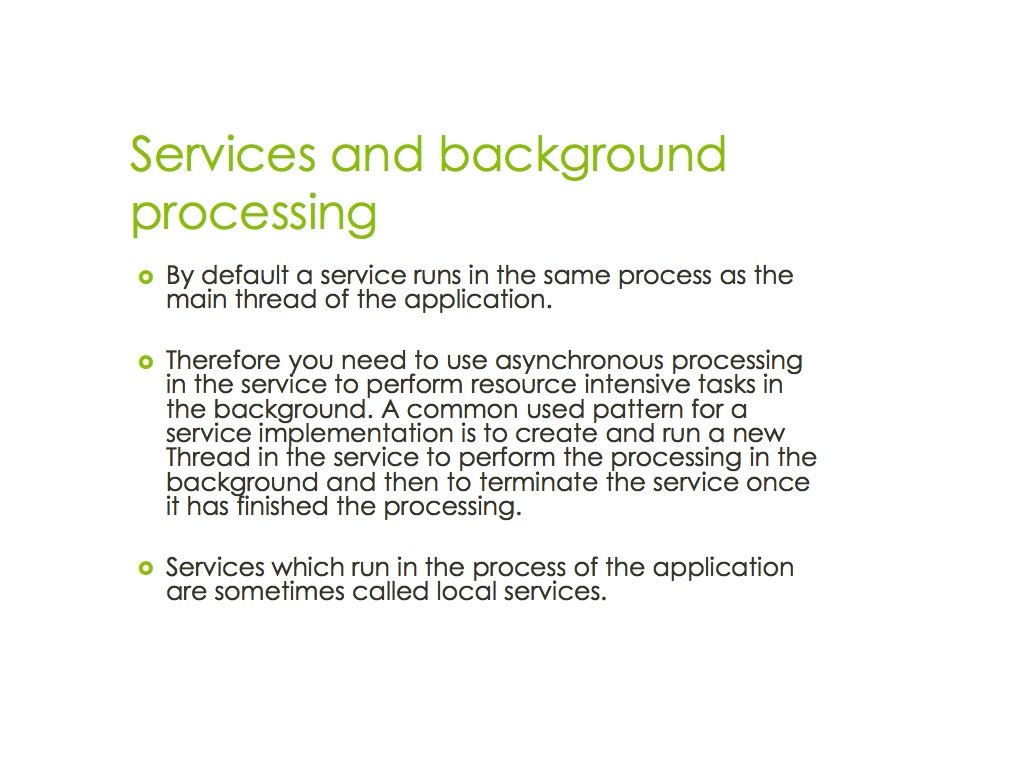 Services and background processing

By default a service runs in the same process as the main thread of the application.

Therefore you need to use asynchronous processing in the service to perform resource intensive tasks in the background. A common used pattern for a service implementation is to create and run a new Thread in the service to perform the processing in the background and then to terminate the service once it has finished the processing.

Services which run in the process of the application are sometimes called local services.